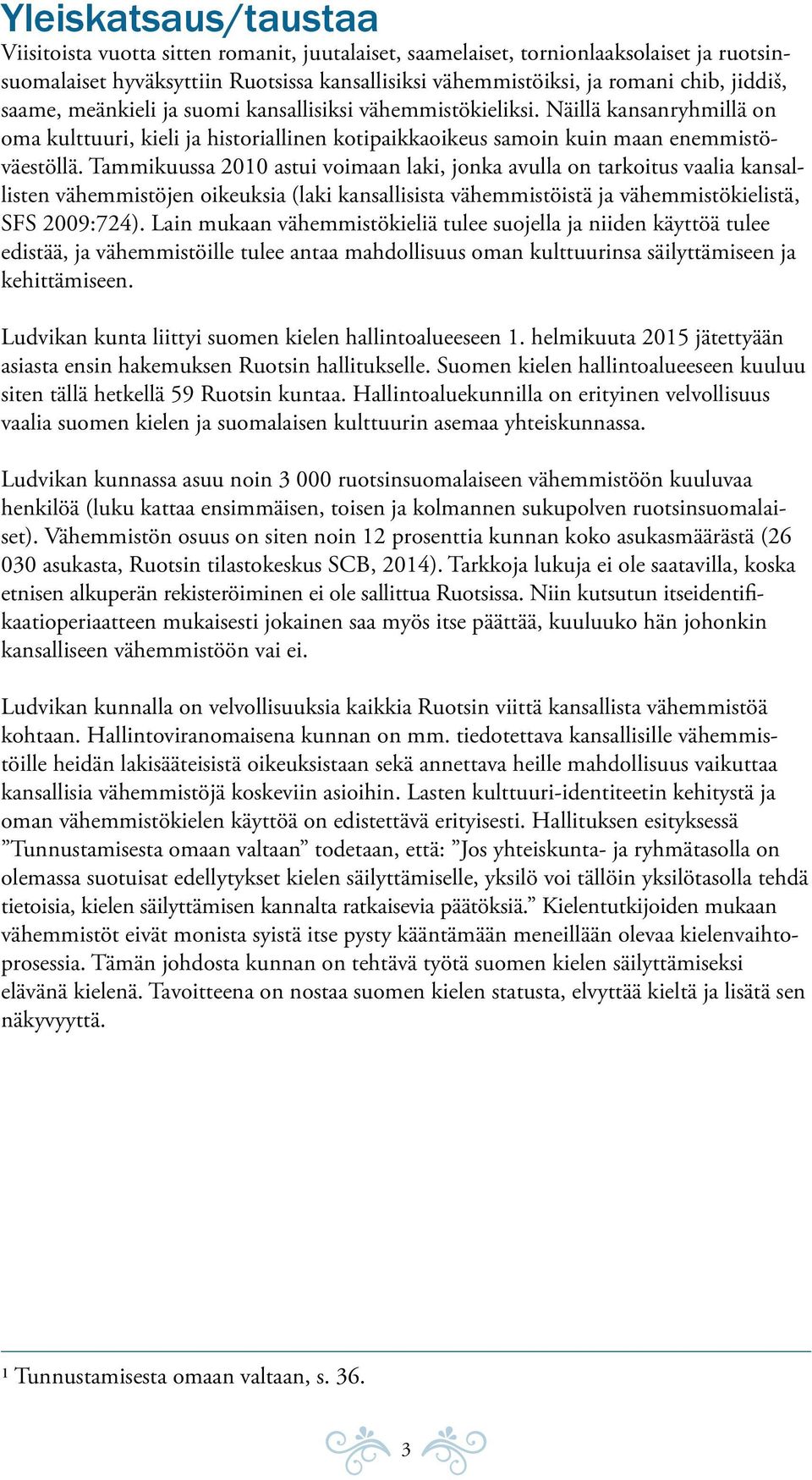 Yleiskatsaus/taustaa

Viisitoista vuotta sitten romanit, juutalaiset, saamelaiset, tornionlaaksolaiset ja ruotsinsuomalaiset hyväksyttiin Ruotsissa kansallisiksi vähemmistöiksi, ja romani chib, jiddiš, saame, meänkieli ja suomi kansallisiksi vähemmistökieliksi. Näillä kansanryhmillä on oma kulttuuri, kieli ja historiallinen kotipaikkaoikeus samoin kuin maan enemmistöväestöllä. Tammikuussa 2010 astui voimaan laki, jonka avulla on tarkoitus vaalia kansallisten vähemmistöjen oikeuksia (laki kansallisista vähemmistöistä ja vähemmistökielistä, SFS 2009:724). Lain mukaan vähemmistökieliä tulee suojella ja niiden käyttöä tulee edistää, ja vähemmistöille tulee antaa mahdollisuus oman kulttuurinsa säilyttämiseen ja kehittämiseen.

Ludvikan kunta liittyi suomen kielen hallintoalueeseen 1. helmikuuta 2015 jätettyään asiasta ensin hakemuksen Ruotsin hallitukselle. Suomen kielen hallintoalueeseen kuuluu siten tällä hetkellä 59 Ruotsin kuntaa. Hallintoaluekunnilla on erityinen velvollisuus vaalia suomen kielen ja suomalaisen kulttuurin asemaa yhteiskunnassa.

Ludvikan kunnassa asuu noin 3 000 ruotsinsuomalaiseen vähemmistöön kuuluvaa henkilöä (luku kattaa ensimmäisen, toisen ja kolmannen sukupolven ruotsinsuomalaiset). Vähemmistön osuus on siten noin 12 prosenttia kunnan koko asukasmäärästä (26 030 asukasta, Ruotsin tilastokeskus SCB, 2014). Tarkkoja lukuja ei ole saatavilla, koska etnisen alkuperän rekisteröiminen ei ole sallittua Ruotsissa. Niin kutsutun itseidentifikaatioperiaatteen mukaisesti jokainen saa myös itse päättää, kuuluuko hän johonkin kansalliseen vähemmistöön vai ei.

Ludvikan kunnalla on velvollisuuksia kaikkia Ruotsin viittä kansallista vähemmistöä kohtaan. Hallintoviranomaisena kunnan on mm. tiedotettava kansallisille vähemmistöille heidän lakisääteisistä oikeuksistaan sekä annettava heille mahdollisuus vaikuttaa kansallisia vähemmistöjä koskeviin asioihin. Lasten kulttuuri-identiteetin kehitystä ja oman vähemmistökielen käyttöä on edistettävä erityisesti. Hallituksen esityksessä ”Tunnustamisesta omaan valtaan” todetaan, että: ”Jos yhteiskunta- ja ryhmätasolla on olemassa suotuisat edellytykset kielen säilyttämiselle, yksilö voi tällöin yksilötasolla tehdä tietoisia, kielen säilyttämisen kannalta ratkaisevia päätöksiä.” Kielentutkijoiden mukaan vähemmistöt eivät monista syistä itse pysty kääntämään meneillään olevaa kielenvaihtoprosessia. Tämän johdosta kunnan on tehtävä työtä suomen kielen säilyttämiseksi elävänä kielenä. Tavoitteena on nostaa suomen kielen statusta, elvyttää kieltä ja lisätä sen näkyvyyttä.

¹ Tunnustamisesta omaan valtaan, s. 36.

3